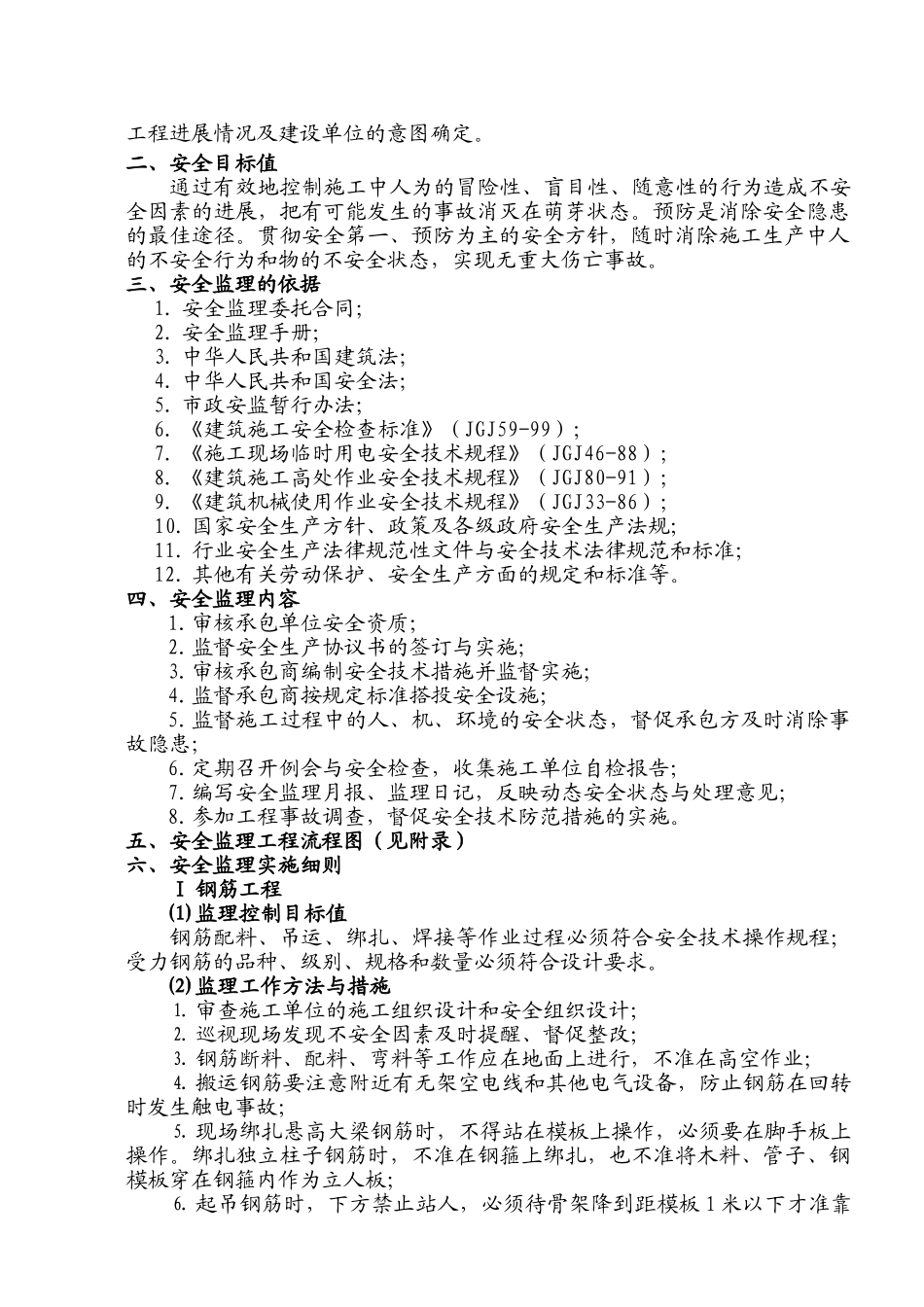 工程进展情况及建设单位的意图确定。

二、安全目标值

通过有效地控制施工中人为的冒险性、盲目性、随意性的行为造成不安全因素的进展，把有可能发生的事故消灭在萌芽状态。预防是消除安全隐患的最佳途径。贯彻安全第一、预防为主的安全方针，随时消除施工生产中人的不安全行为和物的不安全状态，实现无重大伤亡事故。

三、安全监理的依据

1. 安全监理委托合同;
2. 安全监理手册;
3. 中华人民共和国建筑法;
4. 中华人民共和国安全法;
5. 市政安监暂行办法;
6. 《建筑施工安全检查标准》（JGJ59-99）;
7. 《施工现场临时用电安全技术规程》（JGJ46-88）;
8. 《建筑施工高处作业安全技术规程》（JGJ80-91）;
9. 《建筑机械使用作业安全技术规程》（JGJ33-86）;
10. 国家安全生产方针、政策及各级政府安全生产法规;
11. 行业安全生产法律规范性文件与安全技术法律规范和标准;
12. 其他有关劳动保护、安全生产方面的规定和标准等。

四、安全监理内容

1. 审核承包单位安全资质;
2. 监督安全生产协议书的签订与实施;
3. 审核承包商编制安全技术措施并监督实施;
4. 监督承包商按规定标准搭投安全设施;
5. 监督施工过程中的人、机、环境的安全状态，督促承包方及时消除事故隐患;
6. 定期召开例会与安全检查，收集施工单位自检报告;
7. 编写安全监理月报、监理日记，反映动态安全状态与处理意见;
8. 参加工程事故调查，督促安全技术防范措施的实施。

五、安全监理工程流程图（见附录）

六、安全监理实施细则

Ⅰ 钢筋工程

(1) 监理控制目标值

钢筋配料、吊运、绑扎、焊接等作业过程必须符合安全技术操作规程;受力钢筋的品种、级别、规格和数量必须符合设计要求。

(2) 监理工作方法与措施

1. 审查施工单位的施工组织设计和安全组织设计;
2. 巡视现场发现不安全因素及时提醒、督促整改;
3. 钢筋断料、配料、弯料等工作应在地面上进行，不准在高空作业;
4. 搬运钢筋要注意附近有无架空电线和其他电气设备，防止钢筋在回转时发生触电事故;
5. 现场绑扎悬高大梁钢筋时，不得站在模板上操作，必须要在脚手板上操作。绑扎独立柱子钢筋时，不准在钢箍上绑扎，也不准将木料、管子、钢模板穿在钢箍内作为立人板;
6. 起吊钢筋时，下方禁止站人，必须待骨架降到距模板 1 米以下才准靠